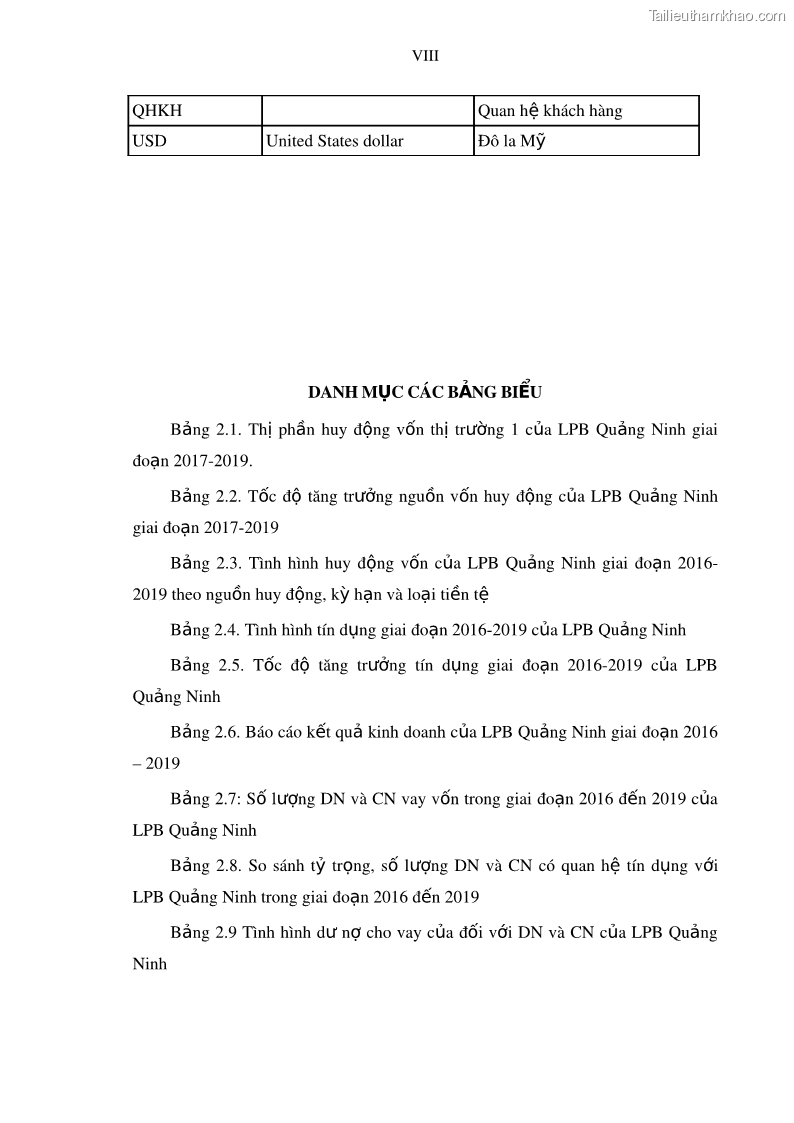 Tailieuthamkhao.com

VIII

| QHKH | | Quan hệ khách hàng |
|---|---|---|
| USD | United States dollar | Đô la Mỹ |

DANH MỤC CÁC BẢNG BIỂU

Bảng 2.1. Thị phần huy động vốn thị trường 1 của LPB Quảng Ninh giai đoạn 2017-2019.

Bảng 2.2. Tốc độ tăng trưởng nguồn vốn huy động của LPB Quảng Ninh giai đoạn 2017-2019

Bảng 2.3. Tình hình huy động vốn của LPB Quảng Ninh giai đoạn 2016-2019 theo nguồn huy động, kỳ hạn và loại tiền tệ

Bảng 2.4. Tình hình tín dụng giai đoạn 2016-2019 của LPB Quảng Ninh

Bảng 2.5. Tốc độ tăng trưởng tín dụng giai đoạn 2016-2019 của LPB Quảng Ninh

Bảng 2.6. Báo cáo kết quả kinh doanh của LPB Quảng Ninh giai đoạn 2016 – 2019

Bảng 2.7: Số lượng DN và CN vay vốn trong giai đoạn 2016 đến 2019 của LPB Quảng Ninh

Bảng 2.8. So sánh tỷ trọng, số lượng DN và CN có quan hệ tín dụng với LPB Quảng Ninh trong giai đoạn 2016 đến 2019

Bảng 2.9 Tình hình dư nợ cho vay của đối với DN và CN của LPB Quảng Ninh